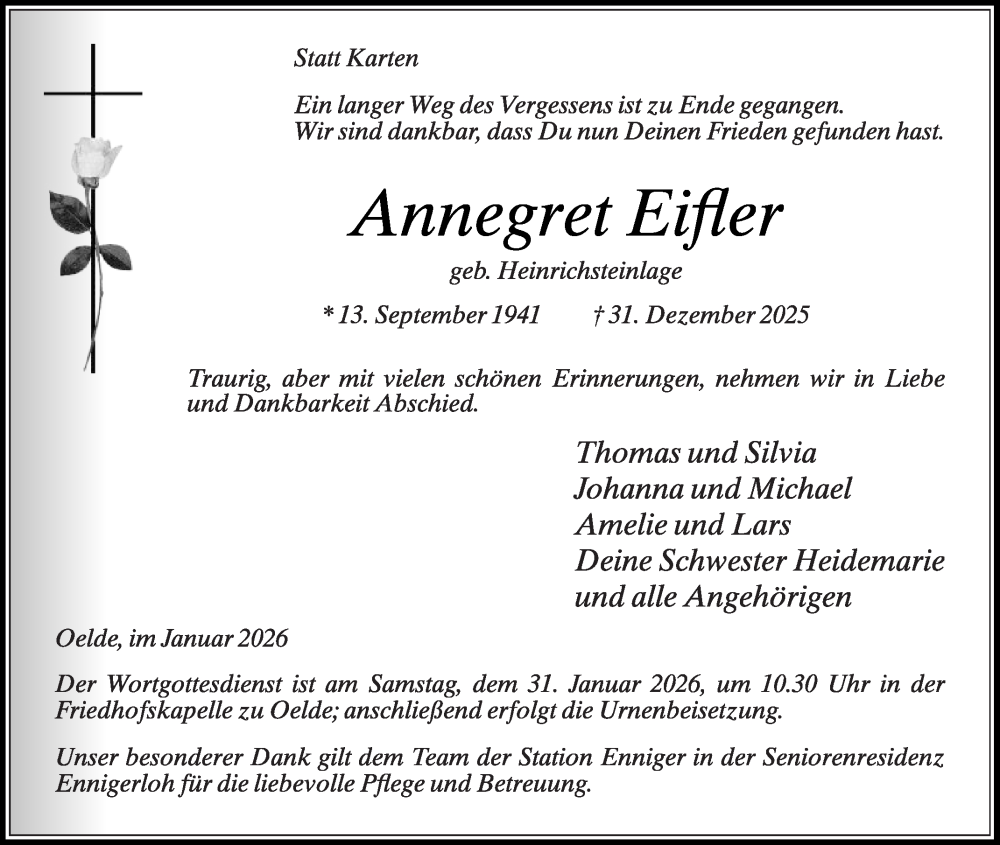 Statt Karten

Ein langer Weg des Vergessens ist zu Ende gegangen.
Wir sind dankbar, dass Du nun Deinen Frieden gefunden hast.

Annegret Eifler

geb. Heinrichsteinlage

* 13. September 1941 † 31. Dezember 2025

Traurig, aber mit vielen schönen Erinnerungen, nehmen wir in Liebe und Dankbarkeit Abschied.

Thomas und Silvia
Johanna und Michael
Amelie und Lars
Deine Schwester Heidemarie
und alle Angehörigen

Oelde, im Januar 2026

Der Wortgottesdienst ist am Samstag, dem 31. Januar 2026, um 10.30 Uhr in der Friedhofskapelle zu Oelde; anschließend erfolgt die Urnenbeisetzung.

Unser besonderer Dank gilt dem Team der Station Enniger in der Seniorenresidenz Ennigerloh für die liebevolle Pflege und Betreuung.